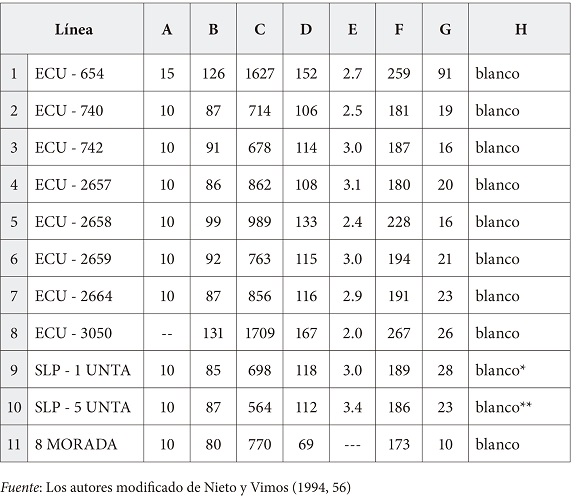 | | Línea | A | B | C | D | E | F | G | H |
|---|---|---|---|---|---|---|---|---|---|
| 1 | ECU - 654 | 15 | 126 | 1627 | 152 | 2.7 | 259 | 91 | blanco |
| 2 | ECU - 740 | 10 | 87 | 714 | 106 | 2.5 | 181 | 19 | blanco |
| 3 | ECU - 742 | 10 | 91 | 678 | 114 | 3.0 | 187 | 16 | blanco |
| 4 | ECU - 2657 | 10 | 86 | 862 | 108 | 3.1 | 180 | 20 | blanco |
| 5 | ECU - 2658 | 10 | 99 | 989 | 133 | 2.4 | 228 | 16 | blanco |
| 6 | ECU - 2659 | 10 | 92 | 763 | 115 | 3.0 | 194 | 21 | blanco |
| 7 | ECU - 2664 | 10 | 87 | 856 | 116 | 2.9 | 191 | 23 | blanco |
| 8 | ECU - 3050 | -- | 131 | 1709 | 167 | 2.0 | 267 | 26 | blanco |
| 9 | SLP - 1 UNTA | 10 | 85 | 698 | 118 | 3.0 | 189 | 28 | blanco* |
| 10 | SLP - 5 UNTA | 10 | 87 | 564 | 112 | 3.4 | 186 | 23 | blanco** |
| 11 | 8 MORADA | 10 | 80 | 770 | 69 | --- | 173 | 10 | blanco |

Fuente: Los autores modificado de Nieto y Vimos (1994, 56)